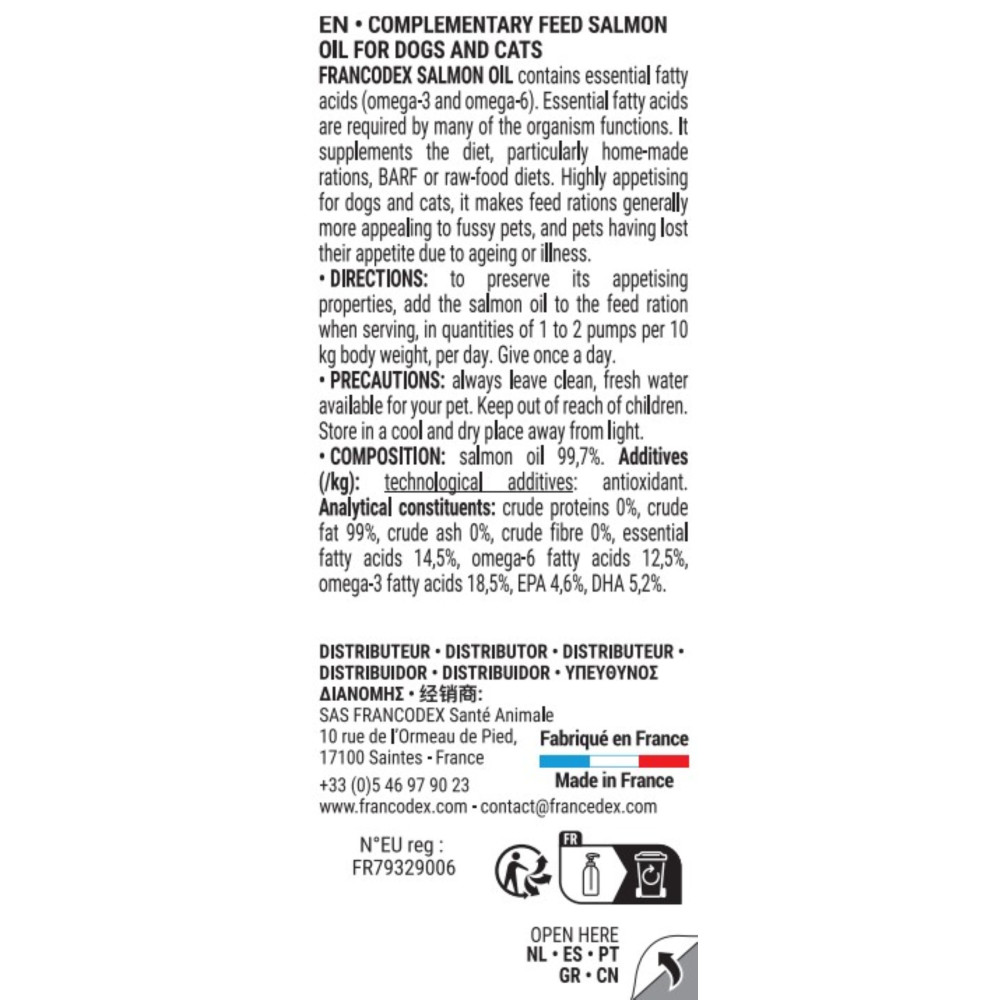 EN • COMPLEMENTARY FEED SALMON OIL FOR DOGS AND CATS
FRANCODEX SALMON OIL contains essential fatty acids (omega-3 and omega-6). Essential fatty acids are required by many of the organism functions. It supplements the diet, particularly home-made rations, BARF or raw-food diets. Highly appetising for dogs and cats, it makes feed rations generally more appealing to fussy pets, and pets having lost their appetite due to ageing or illness.
• DIRECTIONS: to preserve its appetising properties, add the salmon oil to the feed ration when serving, in quantities of 1 to 2 pumps per 10 kg body weight, per day. Give once a day.
• PRECAUTIONS: always leave clean, fresh water available for your pet. Keep out of reach of children. Store in a cool and dry place away from light.
• COMPOSITION: salmon oil 99,7%. Additives (/kg): technological additives: antioxidant. Analytical constituents: crude proteins 0%, crude fat 99%, crude ash 0%, crude fibre 0%, essential fatty acids 14,5%, omega-6 fatty acids 12,5%, omega-3 fatty acids 18,5%, EPA 4,6%, DHA 5,2%.

DISTRIBUTEUR • DISTRIBUTOR • DISTRIBUTEUR • DISTRIBUIDOR • DISTRIBUIDOR • ΥΠΕΥΘΥΝΟΣ ΔΙΑΝΟΜΗΣ • 经销商:
SAS FRANCODEX Santé Animale
10 rue de l'Ormeau de Pied,
17100 Saintes - France
+33 (0)5 46 97 90 23
www.francodex.com - contact@francedex.com

Fabriqué en France
Made in France

N°EU reg :
FR79329006

FR

OPEN HERE
NL • ES • PT
GR • CN